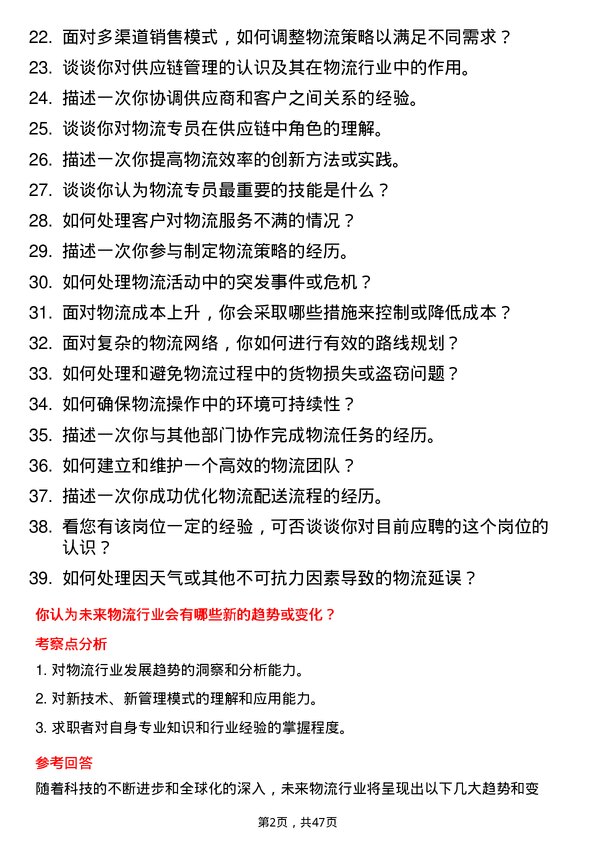 22. 面对多渠道销售模式，如何调整物流策略以满足不同需求？

23. 谈谈你对供应链管理的认识及其在物流行业中的作用。

24. 描述一次你协调供应商和客户之间关系的经验。

25. 谈谈你对物流专员在供应链中角色的理解。

26. 描述一次你提高物流效率的创新方法或实践。

27. 谈谈你认为物流专员最重要的技能是什么？

28. 如何处理客户对物流服务不满的情况？

29. 描述一次你参与制定物流策略的经历。

30. 如何处理物流活动中的突发事件或危机？

31. 面对物流成本上升，你会采取哪些措施来控制或降低成本？

32. 面对复杂的物流网络，你如何进行有效的路线规划？

33. 如何处理和避免物流过程中的货物损失或盗窃问题？

34. 如何确保物流操作中的环境可持续性？

35. 描述一次你与其他部门协作完成物流任务的经历。

36. 如何建立和维护一个高效的物流团队？

37. 描述一次你成功优化物流配送流程的经历。

38. 看您有该岗位一定的经验，可否谈谈你对目前应聘的这个岗位的认识？

39. 如何处理因天气或其他不可抗力因素导致的物流延误？

你认为未来物流行业会有哪些新的趋势或变化？

考察点分析

1. 对物流行业发展趋势的洞察和分析能力。

2. 对新技术、新管理模式的理解和应用能力。

3. 求职者对自身专业知识和行业经验的掌握程度。

参考回答

随着科技的不断进步和全球化的深入，未来物流行业将呈现出以下几大趋势和变

第2页，共47页